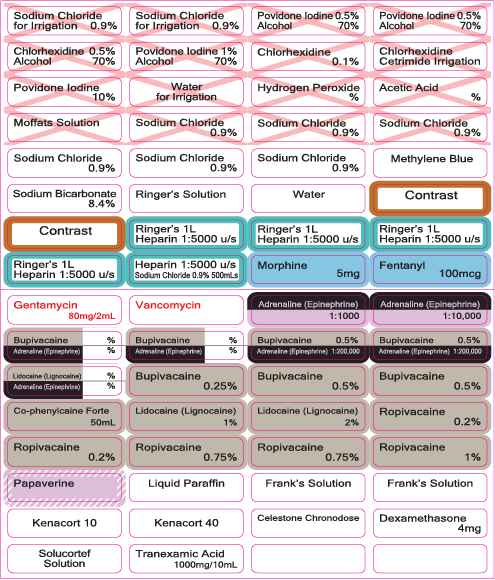 Sodium Chloride for Irrigation 0.9%

Sodium Chloride for Irrigation 0.9%

Povidone Iodine 0.5% Alcohol 70%

Povidone Iodine 0.5% Alcohol 70%

Chlorhexidine 0.5% Alcohol 70%

Povidone Iodine 1% Alcohol 70%

Chlorhexidine 0.1%

Chlorhexidine Cetrimide Irrigation

Povidone Iodine 10%

Water for Irrigation

Hydrogen Peroxide %

Acetic Acid %

Moffats Solution

Sodium Chloride 0.9%

Sodium Chloride 0.9%

Sodium Chloride 0.9%

Sodium Chloride 0.9%

Sodium Chloride 0.9%

Sodium Chloride 0.9%

Methylene Blue

Sodium Bicarbonate 8.4%

Ringer's Solution

Water

Contrast

Contrast

Ringer's 1L Heparin 1:5000 u/s

Ringer's 1L Heparin 1:5000 u/s

Ringer's 1L Heparin 1:5000 u/s

Ringer's 1L Heparin 1:5000 u/s

Heparin 1:5000 u/s Sodium Chloride 0.9% 500mLs

Morphine 5mg

Fentanyl 100mcg

Gentamycin 80mg/2mL

Vancomycin

Adrenaline (Epinephrine) 1:1000

Adrenaline (Epinephrine) 1:10,000

Bupivacaine % Adrenaline (Epinephrine) %

Bupivacaine % Adrenaline (Epinephrine) %

Bupivacaine 0.5% Adrenaline (Epinephrine) 1:200,000

Bupivacaine 0.5% Adrenaline (Epinephrine) 1:200,000

Lidocaine (Lignocaine) % Adrenaline (Epinephrine) %

Bupivacaine 0.25%

Bupivacaine 0.5%

Bupivacaine 0.5%

Co-phenylcaine Forte 50mL

Lidocaine (Lignocaine) 1%

Lidocaine (Lignocaine) 2%

Ropivacaine 0.2%

Ropivacaine 0.2%

Ropivacaine 0.75%

Ropivacaine 0.75%

Ropivacaine 1%

Papaverine

Liquid Paraffin

Frank's Solution

Frank's Solution

Kenacort 10

Kenacort 40

Celestone Chronodose

Dexamethasone 4mg

Solucortef Solution

Tranexamic Acid 1000mg/10mL